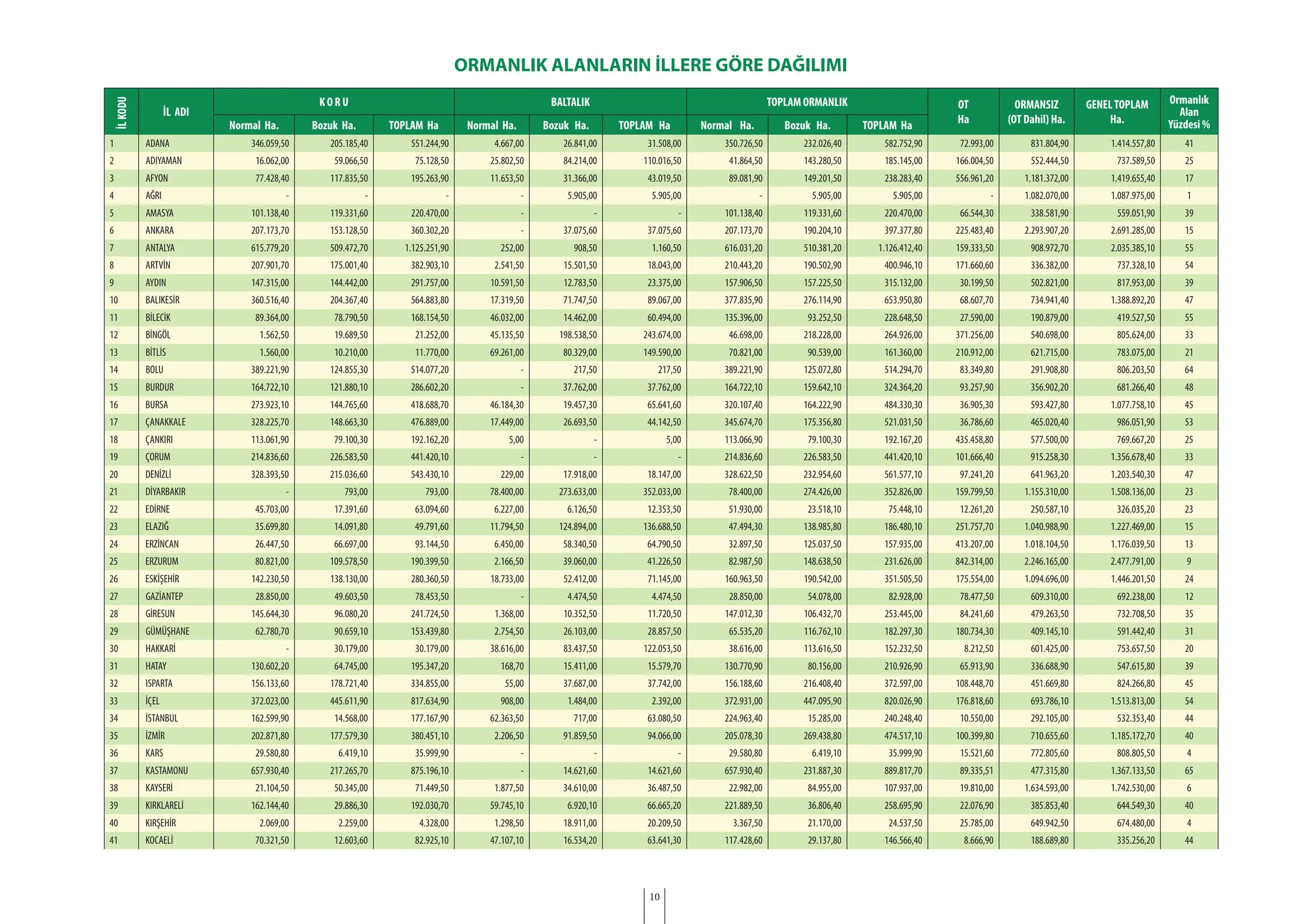 ORMANLIK ALANLARIN İLLERE GÖRE DAĞILIMI

| İL KODU | İL ADI | K O R U |  |  | BALTALIK |  |  | TOPLAM ORMANLIK |  |  | OT Ha | ORMANSIZ (OT Dahil) Ha. | GENEL TOPLAM Ha. | Ormanlık Alan Yüzdesi % |
|---|---|---|---|---|---|---|---|---|---|---|---|---|---|---|
|  |  | Normal Ha. | Bozuk Ha. | TOPLAM Ha | Normal Ha. | Bozuk Ha. | TOPLAM Ha | Normal Ha. | Bozuk Ha. | TOPLAM Ha |  |  |  |  |
| 1 | ADANA | 346.059,50 | 205.185,40 | 551.244,90 | 4.667,00 | 26.841,00 | 31.508,00 | 350.726,50 | 232.026,40 | 582.752,90 | 72.993,00 | 831.804,90 | 1.414.557,80 | 41 |
| 2 | ADIYAMAN | 16.062,00 | 59.066,50 | 75.128,50 | 25.802,50 | 84.214,00 | 110.016,50 | 41.864,50 | 143.280,50 | 185.145,00 | 166.004,50 | 552.444,50 | 737.589,50 | 25 |
| 3 | AFYON | 77.428,40 | 117.835,50 | 195.263,90 | 11.653,50 | 31.366,00 | 43.019,50 | 89.081,90 | 149.201,50 | 238.283,40 | 556.961,20 | 1.181.372,00 | 1.419.655,40 | 17 |
| 4 | AĞRI | - | - | - | - | 5.905,00 | 5.905,00 | - | 5.905,00 | 5.905,00 | - | 1.082.070,00 | 1.087.975,00 | 1 |
| 5 | AMASYA | 101.138,40 | 119.331,60 | 220.470,00 | - | - | - | 101.138,40 | 119.331,60 | 220.470,00 | 66.544,30 | 338.581,90 | 559.051,90 | 39 |
| 6 | ANKARA | 207.173,70 | 153.128,50 | 360.302,20 | - | 37.075,60 | 37.075,60 | 207.173,70 | 190.204,10 | 397.377,80 | 225.483,40 | 2.293.907,20 | 2.691.285,00 | 15 |
| 7 | ANTALYA | 615.779,20 | 509.472,70 | 1.125.251,90 | 252,00 | 908,50 | 1.160,50 | 616.031,20 | 510.381,20 | 1.126.412,40 | 159.333,50 | 908.972,70 | 2.035.385,10 | 55 |
| 8 | ARTVİN | 207.901,70 | 175.001,40 | 382.903,10 | 2.541,50 | 15.501,50 | 18.043,00 | 210.443,20 | 190.502,90 | 400.946,10 | 171.660,60 | 336.382,00 | 737.328,10 | 54 |
| 9 | AYDIN | 147.315,00 | 144.442,00 | 291.757,00 | 10.591,50 | 12.783,50 | 23.375,00 | 157.906,50 | 157.225,50 | 315.132,00 | 30.199,50 | 502.821,00 | 817.953,00 | 39 |
| 10 | BALIKESİR | 360.516,40 | 204.367,40 | 564.883,80 | 17.319,50 | 71.747,50 | 89.067,00 | 377.835,90 | 276.114,90 | 653.950,80 | 68.607,70 | 734.941,40 | 1.388.892,20 | 47 |
| 11 | BİLECİK | 89.364,00 | 78.790,50 | 168.154,50 | 46.032,00 | 14.462,00 | 60.494,00 | 135.396,00 | 93.252,50 | 228.648,50 | 27.590,00 | 190.879,00 | 419.527,50 | 55 |
| 12 | BİNGÖL | 1.562,50 | 19.689,50 | 21.252,00 | 45.135,50 | 198.538,50 | 243.674,00 | 46.698,00 | 218.228,00 | 264.926,00 | 371.256,00 | 540.698,00 | 805.624,00 | 33 |
| 13 | BİTLİS | 1.560,00 | 10.210,00 | 11.770,00 | 69.261,00 | 80.329,00 | 149.590,00 | 70.821,00 | 90.539,00 | 161.360,00 | 210.912,00 | 621.715,00 | 783.075,00 | 21 |
| 14 | BOLU | 389.221,90 | 124.855,30 | 514.077,20 | - | 217,50 | 217,50 | 389.221,90 | 125.072,80 | 514.294,70 | 83.349,80 | 291.908,80 | 806.203,50 | 64 |
| 15 | BURDUR | 164.722,10 | 121.880,10 | 286.602,20 | - | 37.762,00 | 37.762,00 | 164.722,10 | 159.642,10 | 324.364,20 | 93.257,90 | 356.902,20 | 681.266,40 | 48 |
| 16 | BURSA | 273.923,10 | 144.765,60 | 418.688,70 | 46.184,30 | 19.457,30 | 65.641,60 | 320.107,40 | 164.222,90 | 484.330,30 | 36.905,30 | 593.427,80 | 1.077.758,10 | 45 |
| 17 | ÇANAKKALE | 328.225,70 | 148.663,30 | 476.889,00 | 17.449,00 | 26.693,50 | 44.142,50 | 345.674,70 | 175.356,80 | 521.031,50 | 36.786,60 | 465.020,40 | 986.051,90 | 53 |
| 18 | ÇANKIRI | 113.061,90 | 79.100,30 | 192.162,20 | 5,00 | - | 5,00 | 113.066,90 | 79.100,30 | 192.167,20 | 435.458,80 | 577.500,00 | 769.667,20 | 25 |
| 19 | ÇORUM | 214.836,60 | 226.583,50 | 441.420,10 | - | - | - | 214.836,60 | 226.583,50 | 441.420,10 | 101.666,40 | 915.258,30 | 1.356.678,40 | 33 |
| 20 | DENİZLİ | 328.393,50 | 215.036,60 | 543.430,10 | 229,00 | 17.918,00 | 18.147,00 | 328.622,50 | 232.954,60 | 561.577,10 | 97.241,20 | 641.963,20 | 1.203.540,30 | 47 |
| 21 | DİYARBAKIR | - | 793,00 | 793,00 | 78.400,00 | 273.633,00 | 352.033,00 | 78.400,00 | 274.426,00 | 352.826,00 | 159.799,50 | 1.155.310,00 | 1.508.136,00 | 23 |
| 22 | EDİRNE | 45.703,00 | 17.391,60 | 63.094,60 | 6.227,00 | 6.126,50 | 12.353,50 | 51.930,00 | 23.518,10 | 75.448,10 | 12.261,20 | 250.587,10 | 326.035,20 | 23 |
| 23 | ELAZIĞ | 35.699,80 | 14.091,80 | 49.791,60 | 11.794,50 | 124.894,00 | 136.688,50 | 47.494,30 | 138.985,80 | 186.480,10 | 251.757,70 | 1.040.988,90 | 1.227.469,00 | 15 |
| 24 | ERZİNCAN | 26.447,50 | 66.697,00 | 93.144,50 | 6.450,00 | 58.340,50 | 64.790,50 | 32.897,50 | 125.037,50 | 157.935,00 | 413.207,00 | 1.018.104,50 | 1.176.039,50 | 13 |
| 25 | ERZURUM | 80.821,00 | 109.578,50 | 190.399,50 | 2.166,50 | 39.060,00 | 41.226,50 | 82.987,50 | 148.638,50 | 231.626,00 | 842.314,00 | 2.246.165,00 | 2.477.791,00 | 9 |
| 26 | ESKİŞEHİR | 142.230,50 | 138.130,00 | 280.360,50 | 18.733,00 | 52.412,00 | 71.145,00 | 160.963,50 | 190.542,00 | 351.505,50 | 175.554,00 | 1.094.696,00 | 1.446.201,50 | 24 |
| 27 | GAZİANTEP | 28.850,00 | 49.603,50 | 78.453,50 | - | 4.474,50 | 4.474,50 | 28.850,00 | 54.078,00 | 82.928,00 | 78.477,50 | 609.310,00 | 692.238,00 | 12 |
| 28 | GİRESUN | 145.644,30 | 96.080,20 | 241.724,50 | 1.368,00 | 10.352,50 | 11.720,50 | 147.012,30 | 106.432,70 | 253.445,00 | 84.241,60 | 479.263,50 | 732.708,50 | 35 |
| 29 | GÜMÜŞHANE | 62.780,70 | 90.659,10 | 153.439,80 | 2.754,50 | 26.103,00 | 28.857,50 | 65.535,20 | 116.762,10 | 182.297,30 | 180.734,30 | 409.145,10 | 591.442,40 | 31 |
| 30 | HAKKARİ | - | 30.179,00 | 30.179,00 | 38.616,00 | 83.437,50 | 122.053,50 | 38.616,00 | 113.616,50 | 152.232,50 | 8.212,50 | 601.425,00 | 753.657,50 | 20 |
| 31 | HATAY | 130.602,20 | 64.745,00 | 195.347,20 | 168,70 | 15.411,00 | 15.579,70 | 130.770,90 | 80.156,00 | 210.926,90 | 65.913,90 | 336.688,90 | 547.615,80 | 39 |
| 32 | ISPARTA | 156.133,60 | 178.721,40 | 334.855,00 | 55,00 | 37.687,00 | 37.742,00 | 156.188,60 | 216.408,40 | 372.597,00 | 108.448,70 | 451.669,80 | 824.266,80 | 45 |
| 33 | İÇEL | 372.023,00 | 445.611,90 | 817.634,90 | 908,00 | 1.484,00 | 2.392,00 | 372.931,00 | 447.095,90 | 820.026,90 | 176.818,60 | 693.786,10 | 1.513.813,00 | 54 |
| 34 | İSTANBUL | 162.599,90 | 14.568,00 | 177.167,90 | 62.363,50 | 717,00 | 63.080,50 | 224.963,40 | 15.285,00 | 240.248,40 | 10.550,00 | 292.105,00 | 532.353,40 | 44 |
| 35 | İZMİR | 202.871,80 | 177.579,30 | 380.451,10 | 2.206,50 | 91.859,50 | 94.066,00 | 205.078,30 | 269.438,80 | 474.517,10 | 100.399,80 | 710.655,60 | 1.185.172,70 | 40 |
| 36 | KARS | 29.580,80 | 6.419,10 | 35.999,90 | - | - | - | 29.580,80 | 6.419,10 | 35.999,90 | 15.521,60 | 772.805,60 | 808.805,50 | 4 |
| 37 | KASTAMONU | 657.930,40 | 217.265,70 | 875.196,10 | - | 14.621,60 | 14.621,60 | 657.930,40 | 231.887,30 | 889.817,70 | 89.335,51 | 477.315,80 | 1.367.133,50 | 65 |
| 38 | KAYSERİ | 21.104,50 | 50.345,00 | 71.449,50 | 1.877,50 | 34.610,00 | 36.487,50 | 22.982,00 | 84.955,00 | 107.937,00 | 19.810,00 | 1.634.593,00 | 1.742.530,00 | 6 |
| 39 | KIRKLARELİ | 162.144,40 | 29.886,30 | 192.030,70 | 59.745,10 | 6.920,10 | 66.665,20 | 221.889,50 | 36.806,40 | 258.695,90 | 22.076,90 | 385.853,40 | 644.549,30 | 40 |
| 40 | KIRŞEHİR | 2.069,00 | 2.259,00 | 4.328,00 | 1.298,50 | 18.911,00 | 20.209,50 | 3.367,50 | 21.170,00 | 24.537,50 | 25.785,00 | 649.942,50 | 674.480,00 | 4 |
| 41 | KOCAELİ | 70.321,50 | 12.603,60 | 82.925,10 | 47.107,10 | 16.534,20 | 63.641,30 | 117.428,60 | 29.137,80 | 146.566,40 | 8.666,90 | 188.689,80 | 335.256,20 | 44 |

10